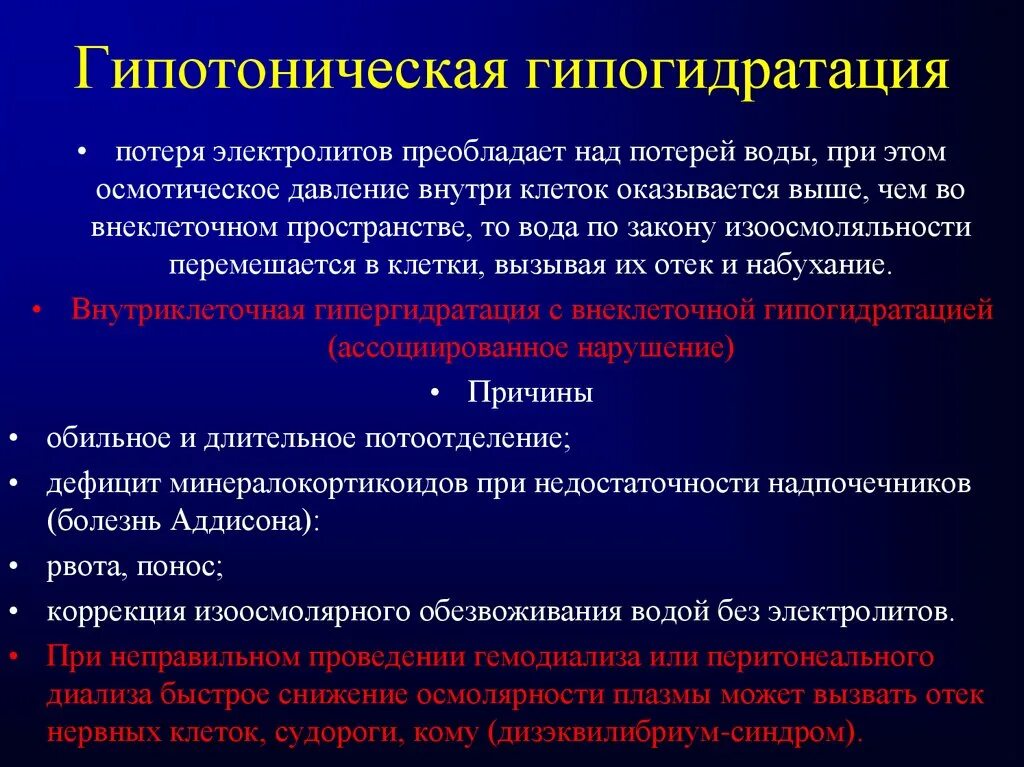 Гипотоническая гипогидратация

• потеря электролитов преобладает над потерей воды, при этом осмотическое давление внутри клеток оказывается выше, чем во внеклеточном пространстве, то вода по закону изоосмоляльности перемешается в клетки, вызывая их отек и набухание.

• Внутриклеточная гипергидратация с внеклеточной гипогидратацией (ассоциированное нарушение)

• Причины

• обильное и длительное потоотделение;

• дефицит минералокортикоидов при недостаточности надпочечников (болезнь Аддисона):

• рвота, понос;

• коррекция изоосмолярного обезвоживания водой без электролитов.

• При неправильном проведении гемодиализа или перитонеального диализа быстрое снижение осмолярности плазмы может вызвать отек нервных клеток, судороги, кому (дизэквилибриум-синдром).